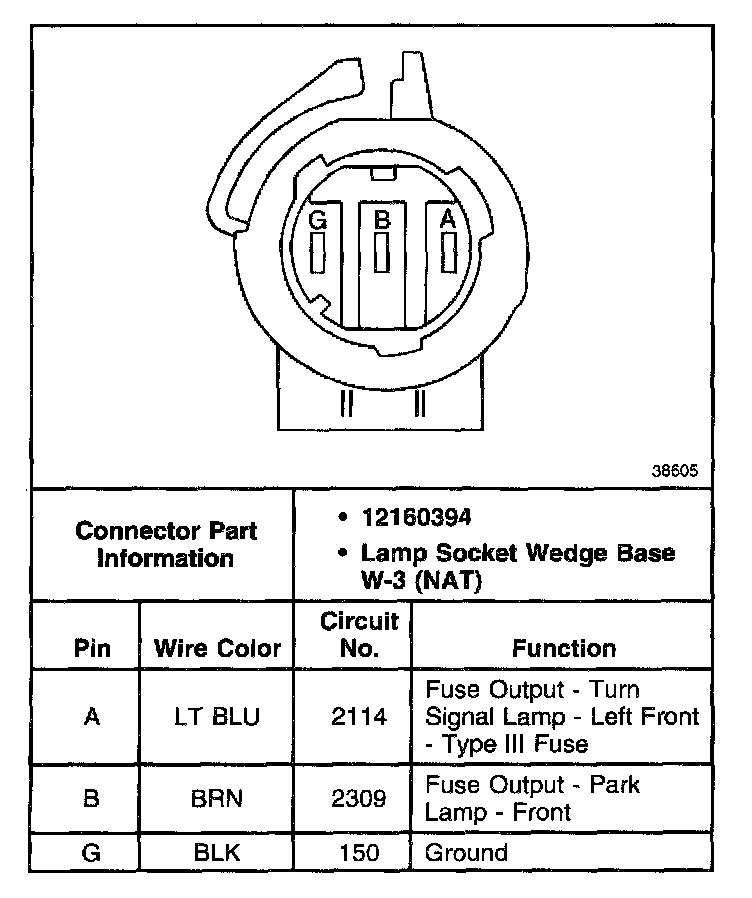 G B A

38605

Connector Part Information

• 12160394
• Lamp Socket Wedge Base W-3 (NAT)

| Pin | Wire Color | Circuit No. | Function |
|---|---|---|---|
| A | LT BLU | 2114 | Fuse Output - Turn Signal Lamp - Left Front - Type III Fuse |
| B | BRN | 2309 | Fuse Output - Park Lamp - Front |
| G | BLK | 150 | Ground |